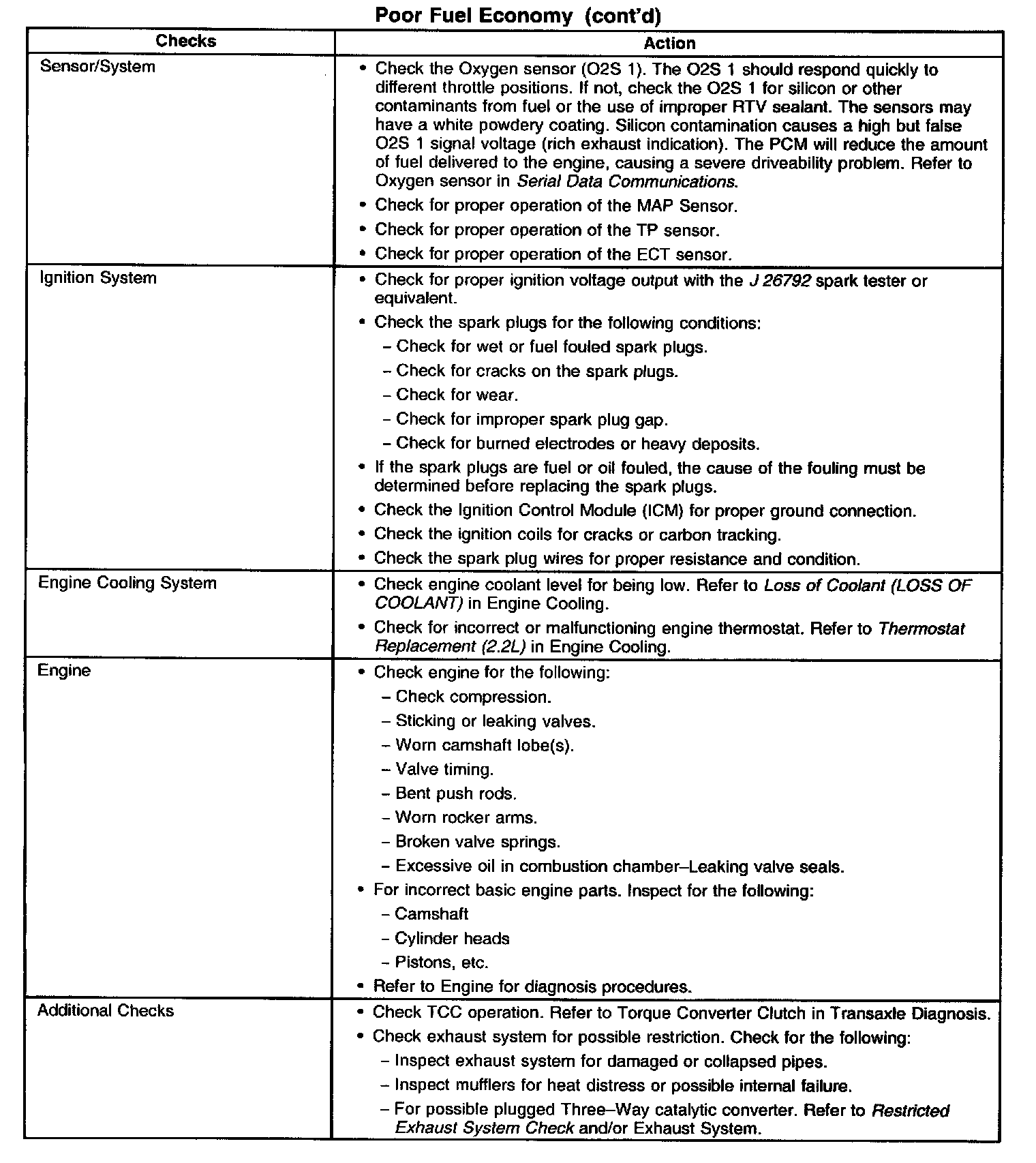 Poor Fuel Economy (cont'd)

| Checks | Action |
|---|---|
| Sensor/System | • Check the Oxygen sensor (O2S 1). The O2S 1 should respond quickly to different throttle positions. If not, check the O2S 1 for silicon or other contaminants from fuel or the use of improper RTV sealant. The sensors may have a white powdery coating. Silicon contamination causes a high but false O2S 1 signal voltage (rich exhaust indication). The PCM will reduce the amount of fuel delivered to the engine, causing a severe driveability problem. Refer to Oxygen sensor in Serial Data Communications. • Check for proper operation of the MAP Sensor. • Check for proper operation of the TP sensor. • Check for proper operation of the ECT sensor. |
| Ignition System | • Check for proper ignition voltage output with the J 26792 spark tester or equivalent. • Check the spark plugs for the following conditions: – Check for wet or fuel fouled spark plugs. – Check for cracks on the spark plugs. – Check for wear. – Check for improper spark plug gap. – Check for burned electrodes or heavy deposits. • If the spark plugs are fuel or oil fouled, the cause of the fouling must be determined before replacing the spark plugs. • Check the Ignition Control Module (ICM) for proper ground connection. • Check the ignition coils for cracks or carbon tracking. • Check the spark plug wires for proper resistance and condition. |
| Engine Cooling System | • Check engine coolant level for being low. Refer to Loss of Coolant (LOSS OF COOLANT) in Engine Cooling. • Check for incorrect or malfunctioning engine thermostat. Refer to Thermostat Replacement (2.2L) in Engine Cooling. |
| Engine | • Check engine for the following: – Check compression. – Sticking or leaking valves. – Worn camshaft lobe(s). – Valve timing. – Bent push rods. – Worn rocker arms. – Broken valve springs. – Excessive oil in combustion chamber–Leaking valve seals. • For incorrect basic engine parts. Inspect for the following: – Camshaft – Cylinder heads – Pistons, etc. • Refer to Engine for diagnosis procedures. |
| Additional Checks | • Check TCC operation. Refer to Torque Converter Clutch in Transaxle Diagnosis. • Check exhaust system for possible restriction. Check for the following: – Inspect exhaust system for damaged or collapsed pipes. – Inspect mufflers for heat distress or possible internal failure. – For possible plugged Three–Way catalytic converter. Refer to Restricted Exhaust System Check and/or Exhaust System. |